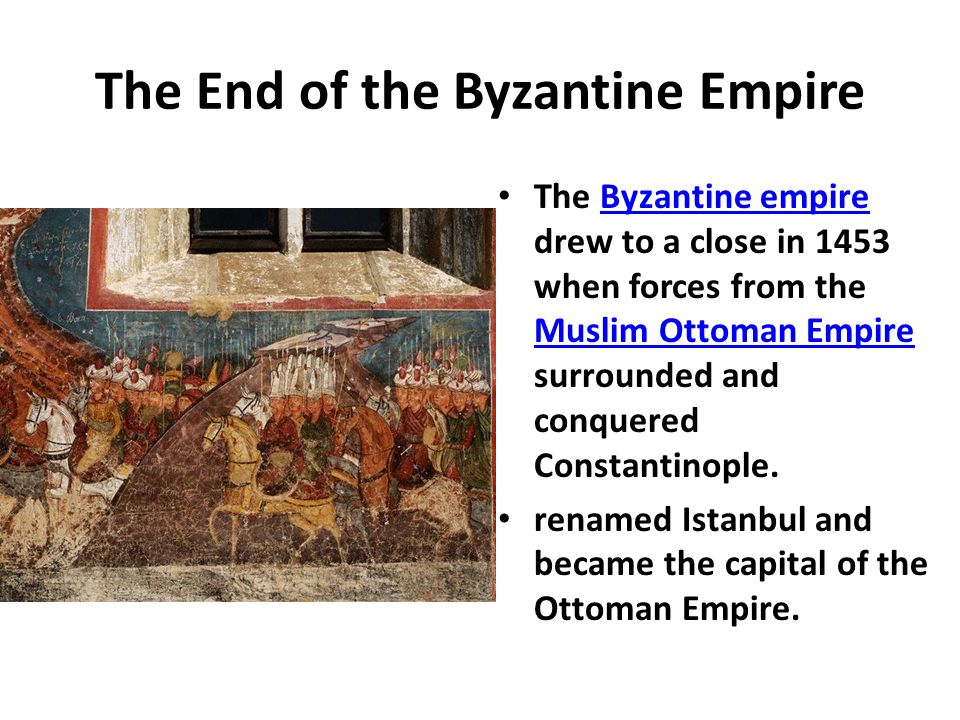 The End of the Byzantine Empire

• The Byzantine empire drew to a close in 1453 when forces from the Muslim Ottoman Empire surrounded and conquered Constantinople.

• renamed Istanbul and became the capital of the Ottoman Empire.